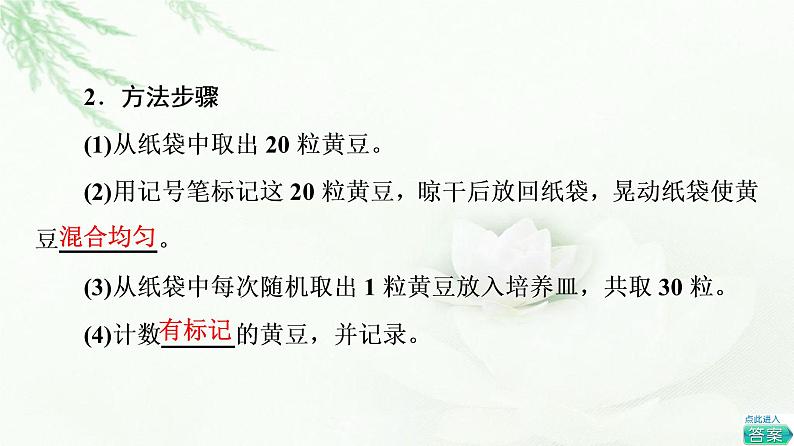 2．方法步骤

(1)从纸袋中取出 20 粒黄豆。

(2)用记号笔标记这 20 粒黄豆，晾干后放回纸袋，晃动纸袋使黄豆混合均匀。

(3)从纸袋中每次随机取出 1 粒黄豆放入培养皿，共取 30 粒。

(4)计数有标记的黄豆，并记录。

点此进入
答案